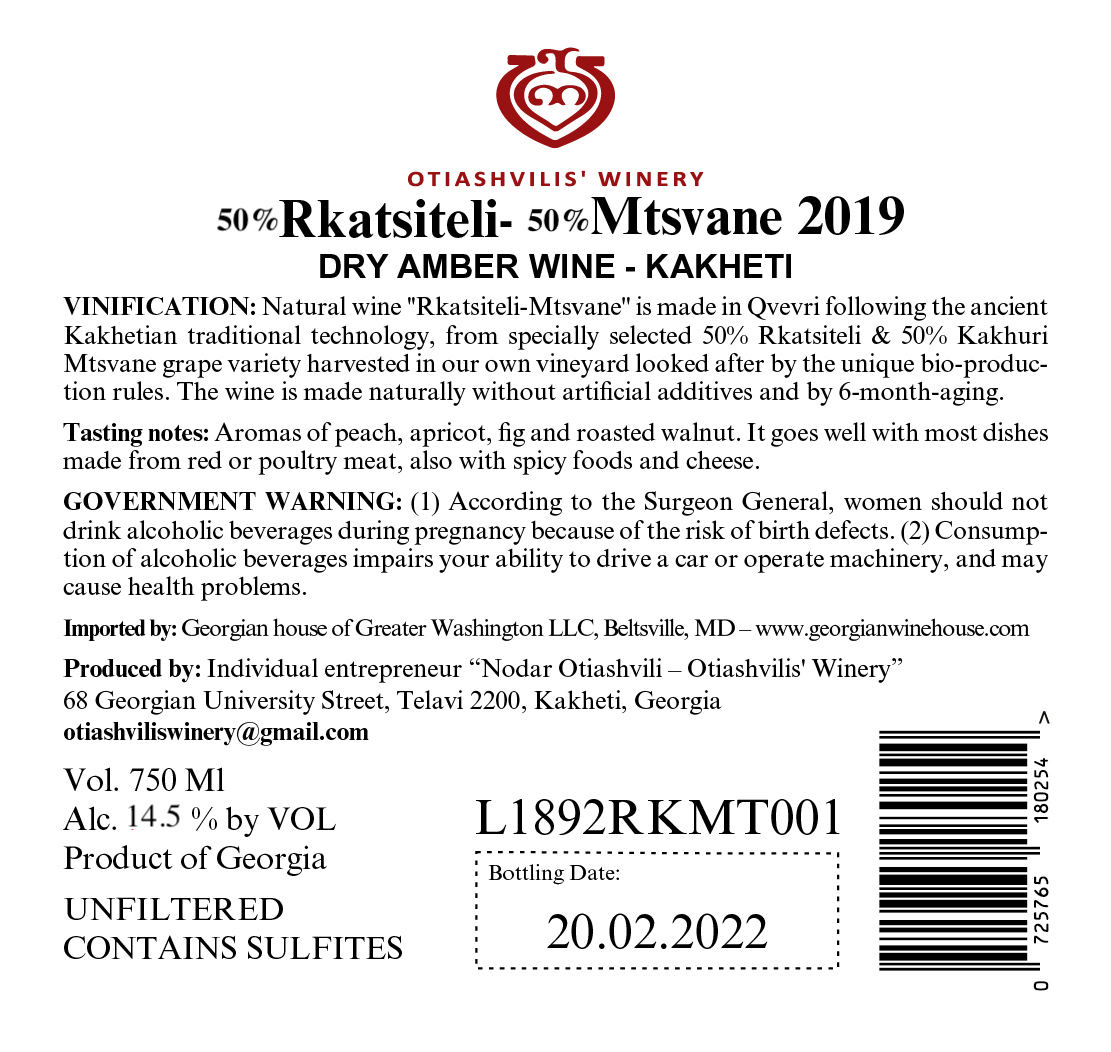 OTIASHVILIS' WINERY

50%Rkatsiteli- 50%Mtsvane 2019

DRY AMBER WINE - KAKHETI

VINIFICATION: Natural wine "Rkatsiteli-Mtsvane" is made in Qvevri following the ancient Kakhetian traditional technology, from specially selected 50% Rkatsiteli & 50% Kakhuri Mtsvane grape variety harvested in our own vineyard looked after by the unique bio-production rules. The wine is made naturally without artificial additives and by 6-month-aging.

Tasting notes: Aromas of peach, apricot, fig and roasted walnut. It goes well with most dishes made from red or poultry meat, also with spicy foods and cheese.

GOVERNMENT WARNING: (1) According to the Surgeon General, women should not drink alcoholic beverages during pregnancy because of the risk of birth defects. (2) Consumption of alcoholic beverages impairs your ability to drive a car or operate machinery, and may cause health problems.

Imported by: Georgian house of Greater Washington LLC, Beltsville, MD – www.georgianwinehouse.com

Produced by: Individual entrepreneur “Nodar Otiashvili – Otiashvilis' Winery”
68 Georgian University Street, Telavi 2200, Kakheti, Georgia
otiashviliswinery@gmail.com

Vol. 750 Ml
Alc. 14.5 % by VOL
Product of Georgia

UNFILTERED
CONTAINS SULFITES

L1892RKMT001

Bottling Date:
20.02.2022

0 725765 180254 >